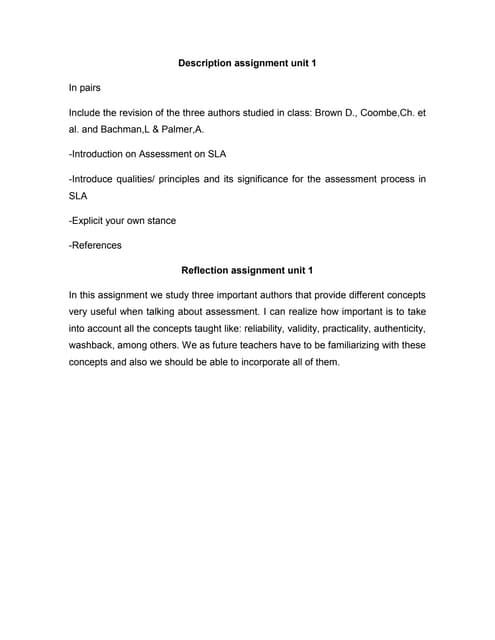 Description assignment unit 1

In pairs

Include the revision of the three authors studied in class: Brown D., Coombe,Ch. et al. and Bachman,L & Palmer,A.

-Introduction on Assessment on SLA

-Introduce qualities/ principles and its significance for the assessment process in SLA

-Explicit your own stance

-References

Reflection assignment unit 1

In this assignment we study three important authors that provide different concepts very useful when talking about assessment. I can realize how important is to take into account all the concepts taught like: reliability, validity, practicality, authenticity, washback, among others. We as future teachers have to be familiarizing with these concepts and also we should be able to incorporate all of them.